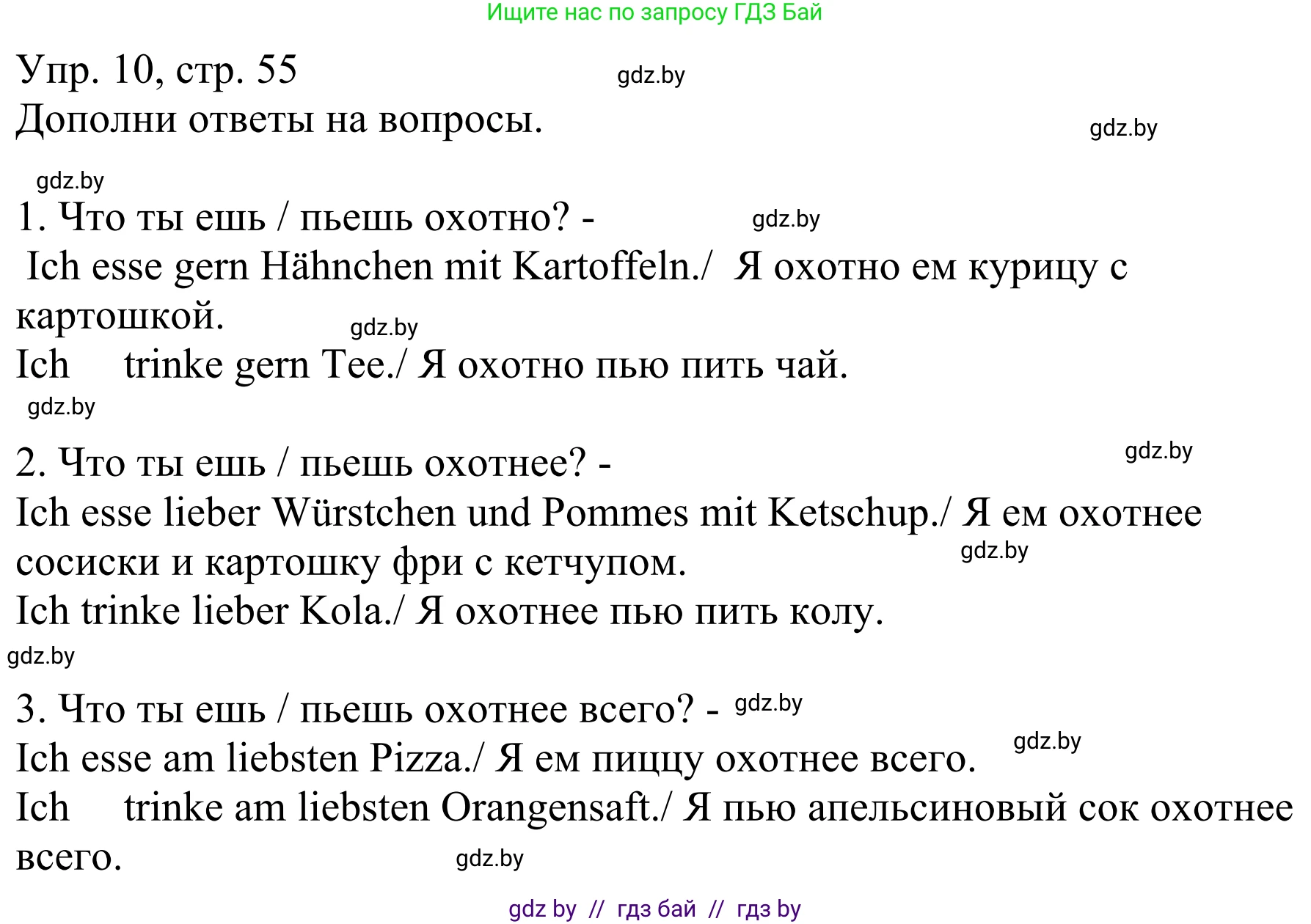 Ищите нас по запросу ГДЗ Бай

Упр. 10, стр. 55 gdz.by
Дополни ответы на вопросы. gdz.by

gdz.by
1. Что ты ешь / пьешь охотно? - gdz.by
Ich esse gern Hähnchen mit Kartoffeln./ Я охотно ем курицу с картошкой. gdz.by
Ich trinke gern Tee./ Я охотно пью пить чай.
gdz.by

2. Что ты ешь / пьешь охотнее? - gdz.by
Ich esse lieber Würstchen und Pommes mit Ketschup./ Я ем охотнее сосиски и картошку фри с кетчупом. gdz.by
Ich trinke lieber Kola./ Я охотнее пью пить колу.
gdz.by

3. Что ты ешь / пьешь охотнее всего? - gdz.by
Ich esse am liebsten Pizza./ Я ем пиццу охотнее всего. gdz.by
Ich trinke am liebsten Orangensaft./ Я пью апельсиновый сок охотнее всего. gdz.by

gdz by // гдз бай // гдз by